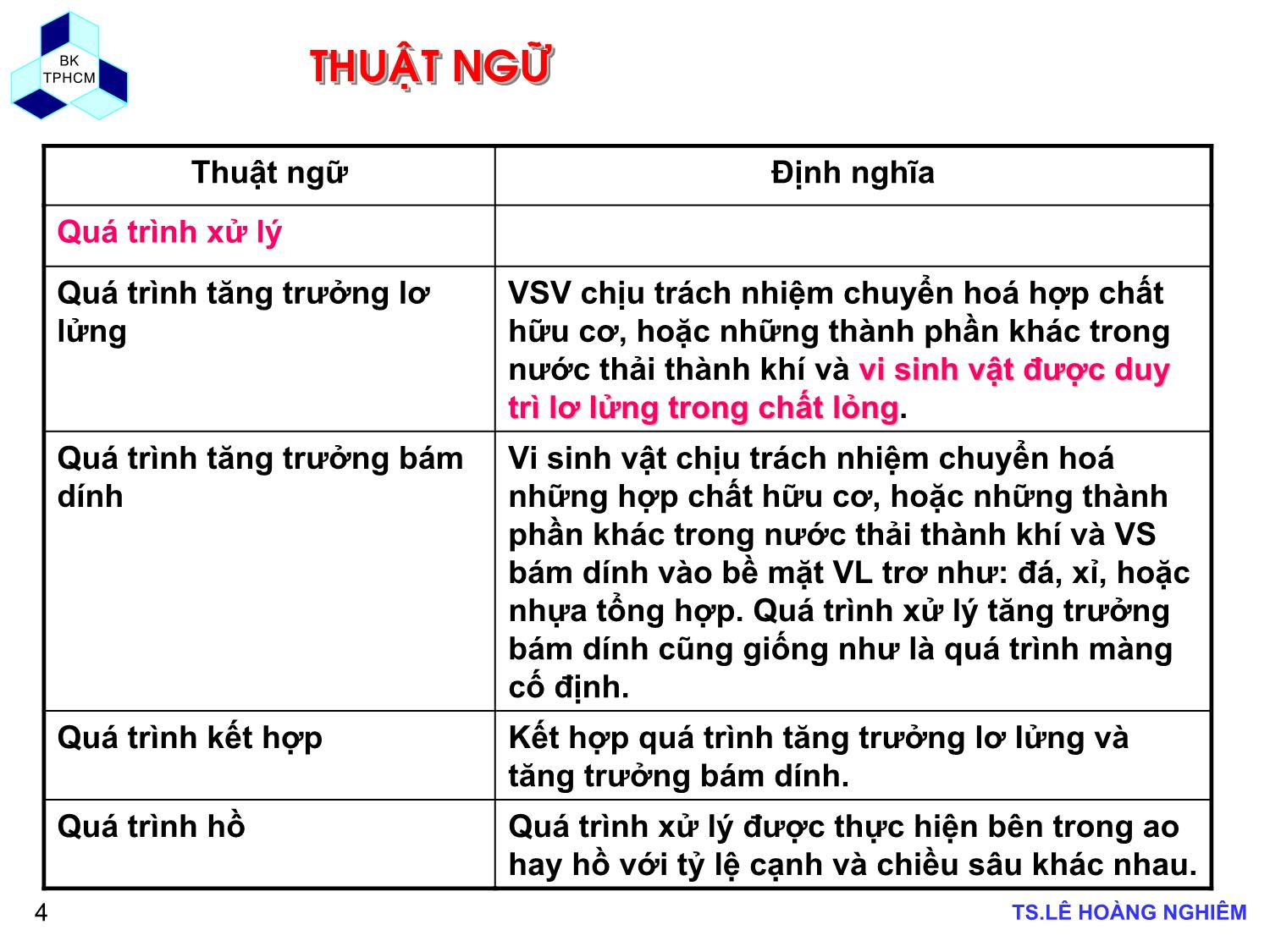 BK
TPHCM

THUẬT NGỮ

| Thuật ngữ | Định nghĩa |
|---|---|
| Quá trình xử lý | |
| Quá trình tăng trưởng lơ lửng | VSV chịu trách nhiệm chuyển hoá hợp chất hữu cơ, hoặc những thành phần khác trong nước thải thành khí và vi sinh vật được duy trì lơ lửng trong chất lỏng. |
| Quá trình tăng trưởng bám dính | Vi sinh vật chịu trách nhiệm chuyển hoá những hợp chất hữu cơ, hoặc những thành phần khác trong nước thải thành khí và VS bám dính vào bề mặt VL trơ như: đá, xỉ, hoặc nhựa tổng hợp. Quá trình xử lý tăng trưởng bám dính cũng giống như là quá trình màng cố định. |
| Quá trình kết hợp | Kết hợp quá trình tăng trưởng lơ lửng và tăng trưởng bám dính. |
| Quá trình hồ | Quá trình xử lý được thực hiện bên trong ao hay hồ với tỷ lệ cạnh và chiều sâu khác nhau. |

4

TS.LÊ HOÀNG NGHIÊM